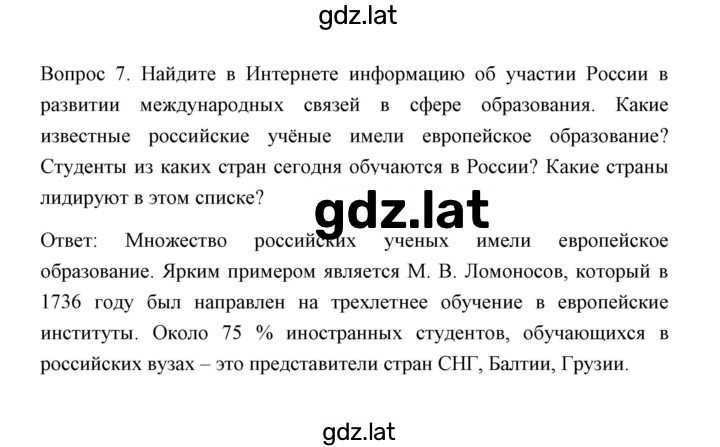 gdz.lat

Вопрос 7. Найдите в Интернете информацию об участии России в развитии международных связей в сфере образования. Какие известные российские учёные имели европейское образование? Студенты из каких стран сегодня обучаются в России? Какие страны лидируют в этом списке?

gdz.lat

Ответ: Множество российских ученых имели европейское образование. Ярким примером является М. В. Ломоносов, который в 1736 году был направлен на трехлетнее обучение в европейские институты. Около 75 % иностранных студентов, обучающихся в российских вузах – это представители стран СНГ, Балтии, Грузии.

gdz.lat